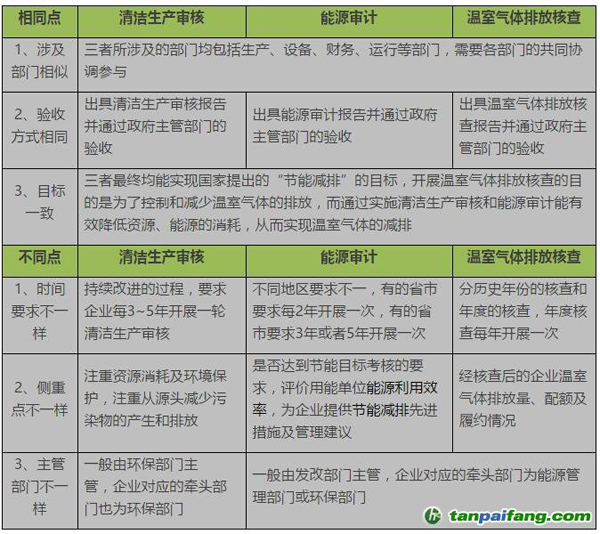 | 相同点 | 清洁生产审核 | 能源审计 | 温室气体排放核查 |
|---|---|---|---|
| 1、涉及部门相似 | 三者所涉及的部门均包括生产、设备、财务、运行等部门，需要各部门的共同协调参与 | | |
| 2、验收方式相同 | 出具清洁生产审核报告并通过政府主管部门的验收 | 出具能源审计报告并通过政府主管部门的验收 | 出具温室气体排放核查报告并通过政府主管部门的验收 |
| 3、目标一致 | 三者最终均能实现国家提出的“节能减排”的目标，开展温室气体排放核查的目的是为了控制和减少温室气体的排放，而通过实施清洁生产审核和能源审计能有效降低资源、能源的消耗，从而实现温室气体的减排 | | |
| 不同点 | 清洁生产审核 | 能源审计 | 温室气体排放核查 |
| 1、时间要求不一样 | 持续改进的过程，要求企业每3~5年开展一轮清洁生产审核 | 不同地区要求不一，有的省市要求每2年开展一次，有的省市要求3年或者5年开展一次 | 分历史年份的核查和年度的核查，年度核查每年开展一次 |
| 2、侧重点不一样 | 注重资源消耗及环境保护，注重从源头减少污染物的产生和排放 | 是否达到节能目标考核的要求，评价用能单位能源利用效率，为企业提供节能减排先进措施及管理建议 | 经核查后的企业温室气体排放量、配额及履约情况 |
| 3、主管部门不一样 | 一般由环保部门主管，企业对应的牵头部门也为环保部门 | 一般由发改部门主管，企业对应的牵头部门为能源管理部门或环保部门 | |

tanpaifang.com